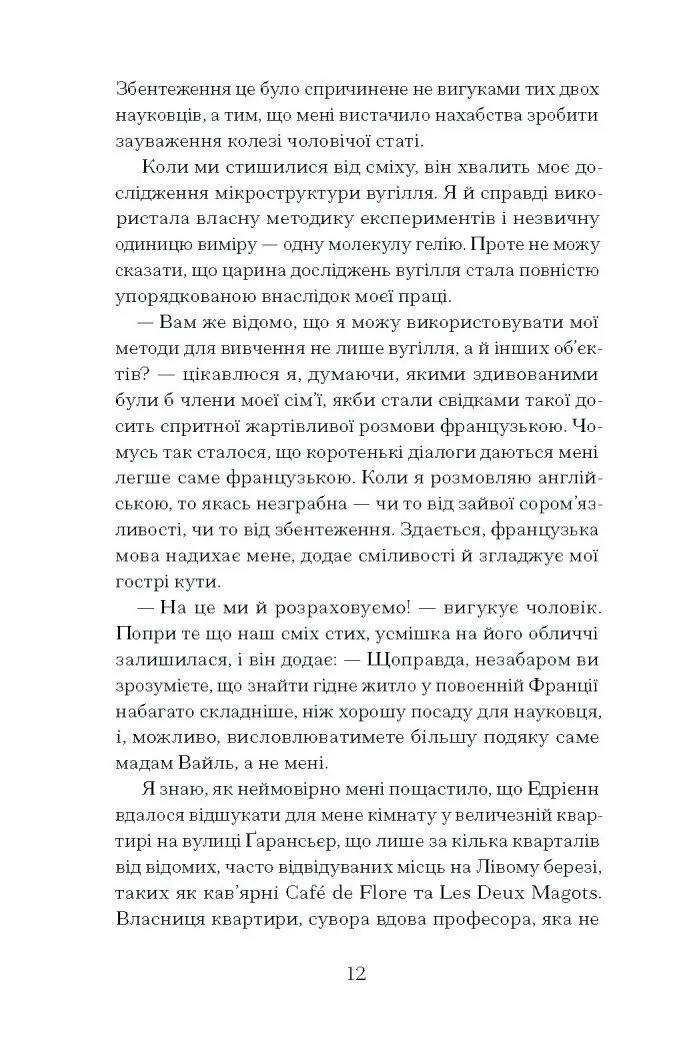 Збентеження це було спричинене не вигуками тих двох науковців, а тим, що мені вистачило нахабства зробити зауваження колезі чоловічої статі.

Коли ми стишилися від сміху, він хвалить моє дослідження мікроструктури вугілля. Я й справді використала власну методику експериментів і незвичну одиницю виміру — одну молекулу гелію. Проте не можу сказати, що царина досліджень вугілля стала повністю упорядкованою внаслідок моєї праці.

— Вам же відомо, що я можу використовувати мої методи для вивчення не лише вугілля, а й інших об'єктів? — цікавлюся я, думаючи, якими здивованими були б члени моєї сім'ї, якби стали свідками такої досить спритної жартівливої розмови французькою. Чомусь так сталося, що коротенькі діалоги даються мені легше саме французькою. Коли я розмовляю англійською, то якась незграбна — чи то від зайвої сором'язливості, чи то від збентеження. Здається, французька мова надихає мене, додає сміливості й згладжує мої гострі кути.

— На це ми й розраховуємо! — вигукує чоловік. Попри те що наш сміх стих, усмішка на його обличчі залишилася, і він додає: — Щоправда, незабаром ви зрозумієте, що знайти гідне житло у повоєнній Франції набагато складніше, ніж хорошу посаду для науковця, і, можливо, висловлюватимете більшу подяку саме мадам Вайль, а не мені.

Я знаю, як неймовірно мені пощастило, що Едрієнн вдалося відшукати для мене кімнату у величезній квартирі на вулиці Ґарансьєр, що лише за кілька кварталів від відомих, часто відвідуваних місць на Лівому березі, таких як кав'ярні Café de Flore та Les Deux Magots. Власниця квартири, сувора вдова професора, яка не

12